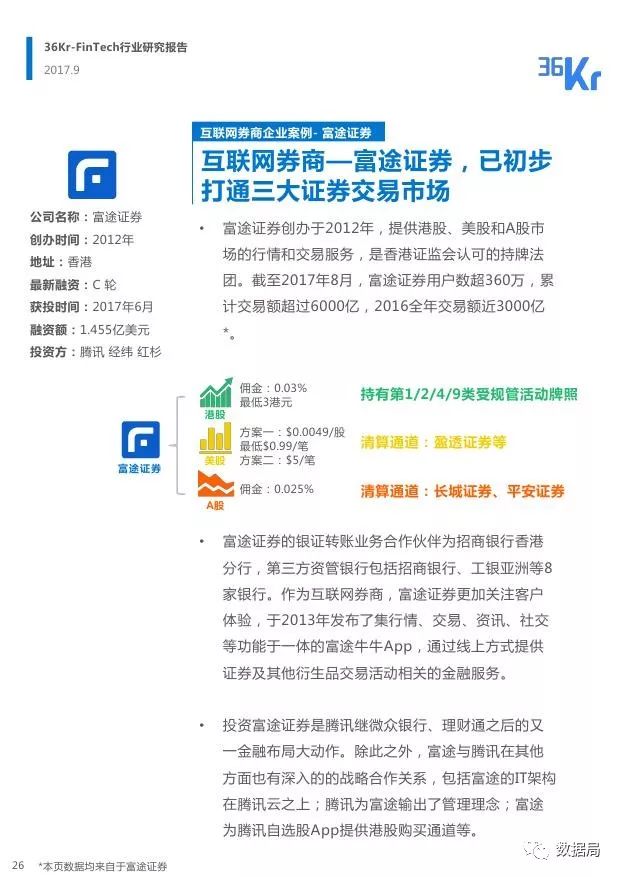 36Kr-FinTech行业研究报告
2017.9

36Kr

互联网券商企业案例- 富途证券

互联网券商—富途证券，已初步打通三大证券交易市场

公司名称：富途证券
创办时间：2012年
地址：香港
最新融资：C 轮
获投时间：2017年6月
融资额：1.455亿美元
投资方：腾讯 经纬 红杉

• 富途证券创办于2012年，提供港股、美股和A股市场的行情和交易服务，是香港证监会认可的持牌法团。截至2017年8月，富途证券用户数超360万，累计交易额超过6000亿，2016全年交易额近3000亿*。

富途证券

港股
佣金：0.03%
最低3港元
持有第1/2/4/9类受规管活动牌照

美股
方案一：$0.0049/股
最低$0.99/笔
方案二：$5/笔
清算通道：盈透证券等

A股
佣金：0.025%
清算通道：长城证券、平安证券

• 富途证券的银证转账业务合作伙伴为招商银行香港分行，第三方资管银行包括招商银行、工银亚洲等8家银行。作为互联网券商，富途证券更加关注客户体验，于2013年发布了集行情、交易、资讯、社交等功能于一体的富途牛牛App，通过线上方式提供证券及其他衍生品交易活动相关的金融服务。

• 投资富途证券是腾讯继微众银行、理财通之后的又一金融布局大动作。除此之外，富途与腾讯在其他方面也有深入的的战略合作关系，包括富途的IT架构在腾讯云之上；腾讯为富途输出了管理理念；富途为腾讯自选股App提供港股购买通道等。

26 *本页数据均来自于富途证券

数据局